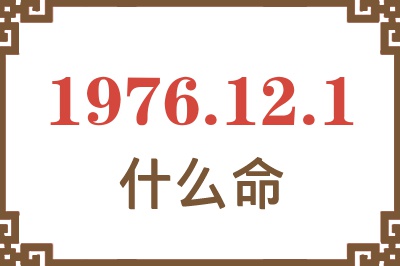 1976.12.1

什么命